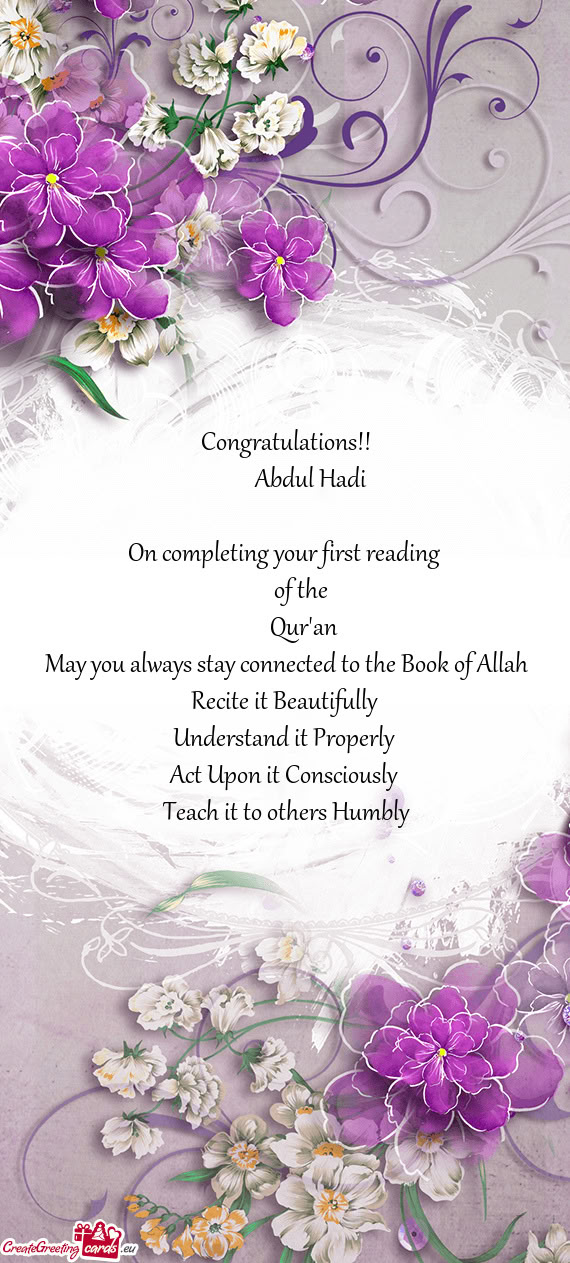 Congratulations!!
Abdul Hadi

On completing your first reading
of the
Qur'an
May you always stay connected to the Book of Allah
Recite it Beautifully
Understand it Properly
Act Upon it Consciously
Teach it to others Humbly

CreateGreetingcards.eu